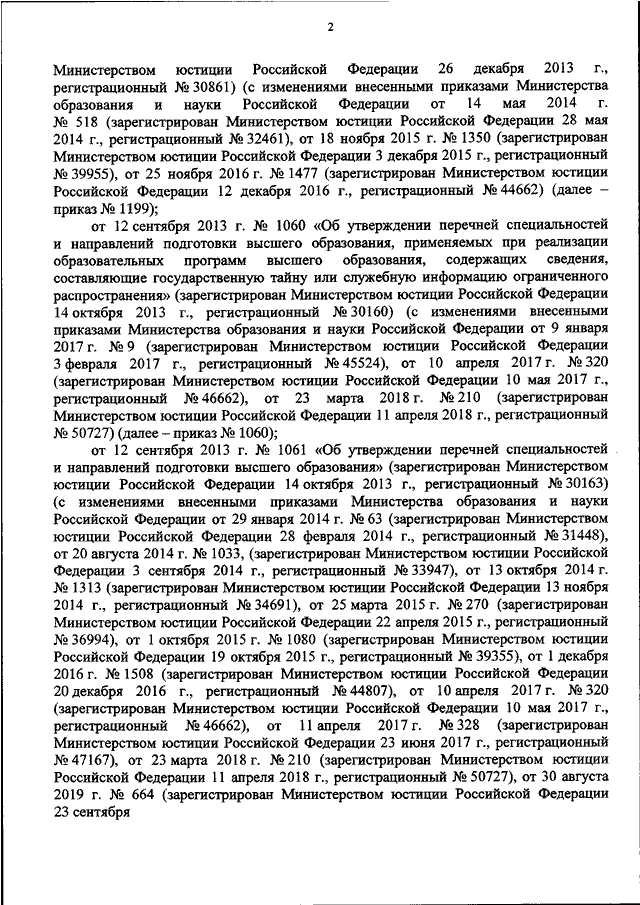 2

Министерством юстиции Российской Федерации 26 декабря 2013 г., регистрационный № 30861) (с изменениями внесенными приказами Министерства образования и науки Российской Федерации от 14 мая 2014 г. № 518 (зарегистрирован Министерством юстиции Российской Федерации 28 мая 2014 г., регистрационный № 32461), от 18 ноября 2015 г. № 1350 (зарегистрирован Министерством юстиции Российской Федерации 3 декабря 2015 г., регистрационный № 39955), от 25 ноября 2016 г. № 1477 (зарегистрирован Министерством юстиции Российской Федерации 12 декабря 2016 г., регистрационный № 44662) (далее – приказ № 1199);

от 12 сентября 2013 г. № 1060 «Об утверждении перечней специальностей и направлений подготовки высшего образования, применяемых при реализации образовательных программ высшего образования, содержащих сведения, составляющие государственную тайну или служебную информацию ограниченного распространения» (зарегистрирован Министерством юстиции Российской Федерации 14 октября 2013 г., регистрационный № 30160) (с изменениями внесенными приказами Министерства образования и науки Российской Федерации от 9 января 2017 г. № 9 (зарегистрирован Министерством юстиции Российской Федерации 3 февраля 2017 г., регистрационный № 45524), от 10 апреля 2017 г. № 320 (зарегистрирован Министерством юстиции Российской Федерации 10 мая 2017 г., регистрационный № 46662), от 23 марта 2018 г. № 210 (зарегистрирован Министерством юстиции Российской Федерации 11 апреля 2018 г., регистрационный № 50727) (далее – приказ № 1060);

от 12 сентября 2013 г. № 1061 «Об утверждении перечней специальностей и направлений подготовки высшего образования» (зарегистрирован Министерством юстиции Российской Федерации 14 октября 2013 г., регистрационный № 30163) (с изменениями внесенными приказами Министерства образования и науки Российской Федерации от 29 января 2014 г. № 63 (зарегистрирован Министерством юстиции Российской Федерации 28 февраля 2014 г., регистрационный № 31448), от 20 августа 2014 г. № 1033, (зарегистрирован Министерством юстиции Российской Федерации 3 сентября 2014 г., регистрационный № 33947), от 13 октября 2014 г. № 1313 (зарегистрирован Министерством юстиции Российской Федерации 13 ноября 2014 г., регистрационный № 34691), от 25 марта 2015 г. № 270 (зарегистрирован Министерством юстиции Российской Федерации 22 апреля 2015 г., регистрационный № 36994), от 1 октября 2015 г. № 1080 (зарегистрирован Министерством юстиции Российской Федерации 19 октября 2015 г., регистрационный № 39355), от 1 декабря 2016 г. № 1508 (зарегистрирован Министерством юстиции Российской Федерации 20 декабря 2016 г., регистрационный № 44807), от 10 апреля 2017 г. № 320 (зарегистрирован Министерством юстиции Российской Федерации 10 мая 2017 г., регистрационный № 46662), от 11 апреля 2017 г. № 328 (зарегистрирован Министерством юстиции Российской Федерации 23 июня 2017 г., регистрационный № 47167), от 23 марта 2018 г. № 210 (зарегистрирован Министерством юстиции Российской Федерации 11 апреля 2018 г., регистрационный № 50727), от 30 августа 2019 г. № 664 (зарегистрирован Министерством юстиции Российской Федерации 23 сентября